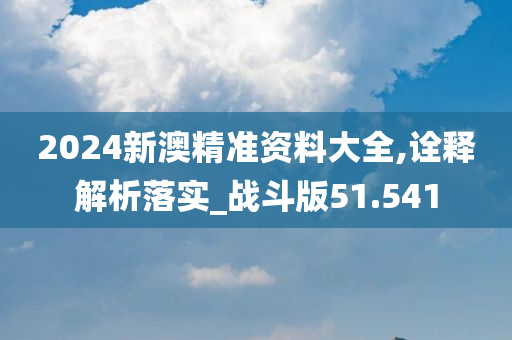 2024新澳精准资料大全,诠释解析落实_战斗版51.541